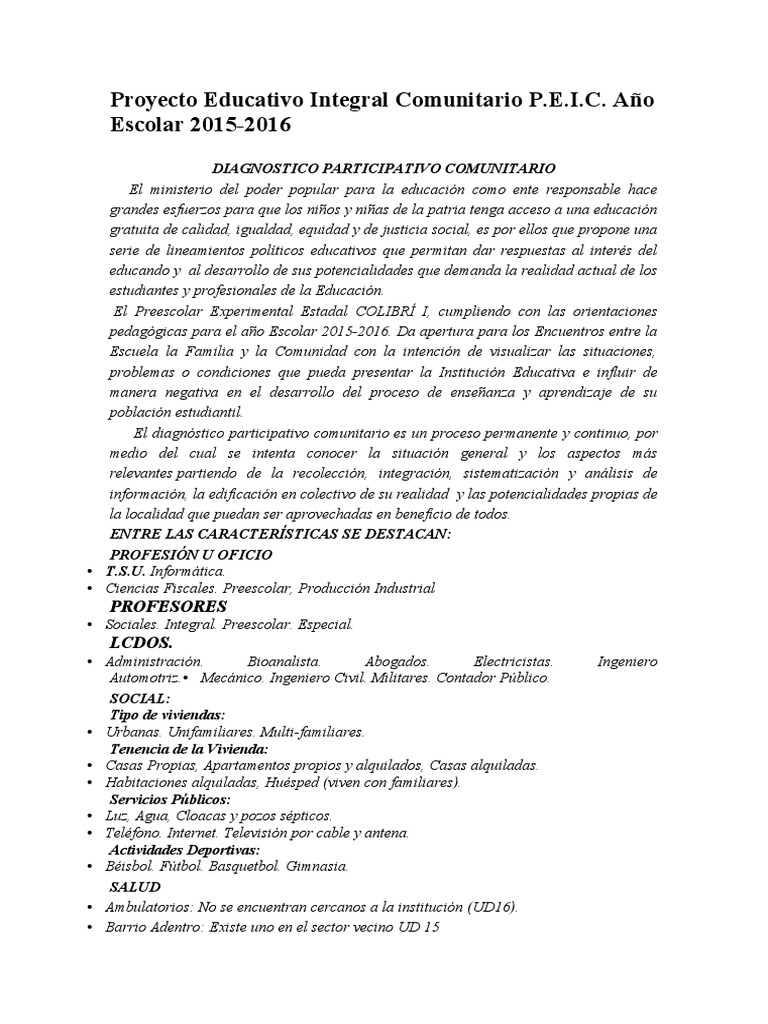 Proyecto Educativo Integral Comunitario P.E.I.C. Año Escolar 2015-2016

DIAGNOSTICO PARTICIPATIVO COMUNITARIO

El ministerio del poder popular para la educación como ente responsable hace grandes esfuerzos para que los niños y niñas de la patria tenga acceso a una educación gratuita de calidad, igualdad, equidad y de justicia social, es por ellos que propone una serie de lineamientos políticos educativos que permitan dar respuestas al interés del educando y al desarrollo de sus potencialidades que demanda la realidad actual de los estudiantes y profesionales de la Educación.

El Preescolar Experimental Estadal COLIBRÍ I, cumpliendo con las orientaciones pedagógicas para el año Escolar 2015-2016. Da apertura para los Encuentros entre la Escuela la Familia y la Comunidad con la intención de visualizar las situaciones, problemas o condiciones que pueda presentar la Institución Educativa e influir de manera negativa en el desarrollo del proceso de enseñanza y aprendizaje de su población estudiantil.

El diagnóstico participativo comunitario es un proceso permanente y continuo, por medio del cual se intenta conocer la situación general y los aspectos más relevantes partiendo de la recolección, integración, sistematización y análisis de información, la edificación en colectivo de su realidad y las potencialidades propias de la localidad que puedan ser aprovechadas en beneficio de todos.

ENTRE LAS CARACTERÍSTICAS SE DESTACAN:

PROFESIÓN U OFICIO

• T.S.U. Informática.
• Ciencias Fiscales. Preescolar, Producción Industrial

PROFESORES

• Sociales. Integral. Preescolar. Especial.

LCDOS.

• Administración. Bioanalista. Abogados. Electricistas. Ingeniero Automotriz.• Mecánico. Ingeniero Civil. Militares. Contador Público.

SOCIAL:

Tipo de viviendas:

• Urbanas. Unifamiliares. Multi-familiares.

Tenencia de la Vivienda:

• Casas Propias, Apartamentos propios y alquilados, Casas alquiladas.
• Habitaciones alquiladas, Huésped (viven con familiares).

Servicios Públicos:

• Luz, Agua, Cloacas y pozos sépticos.
• Teléfono. Internet. Televisión por cable y antena.

Actividades Deportivas:

• Béisbol. Fútbol. Basquetbol. Gimnasia.

SALUD

• Ambulatorios: No se encuentran cercanos a la institución (UD16).
• Barrio Adentro: Existe uno en el sector vecino UD 15